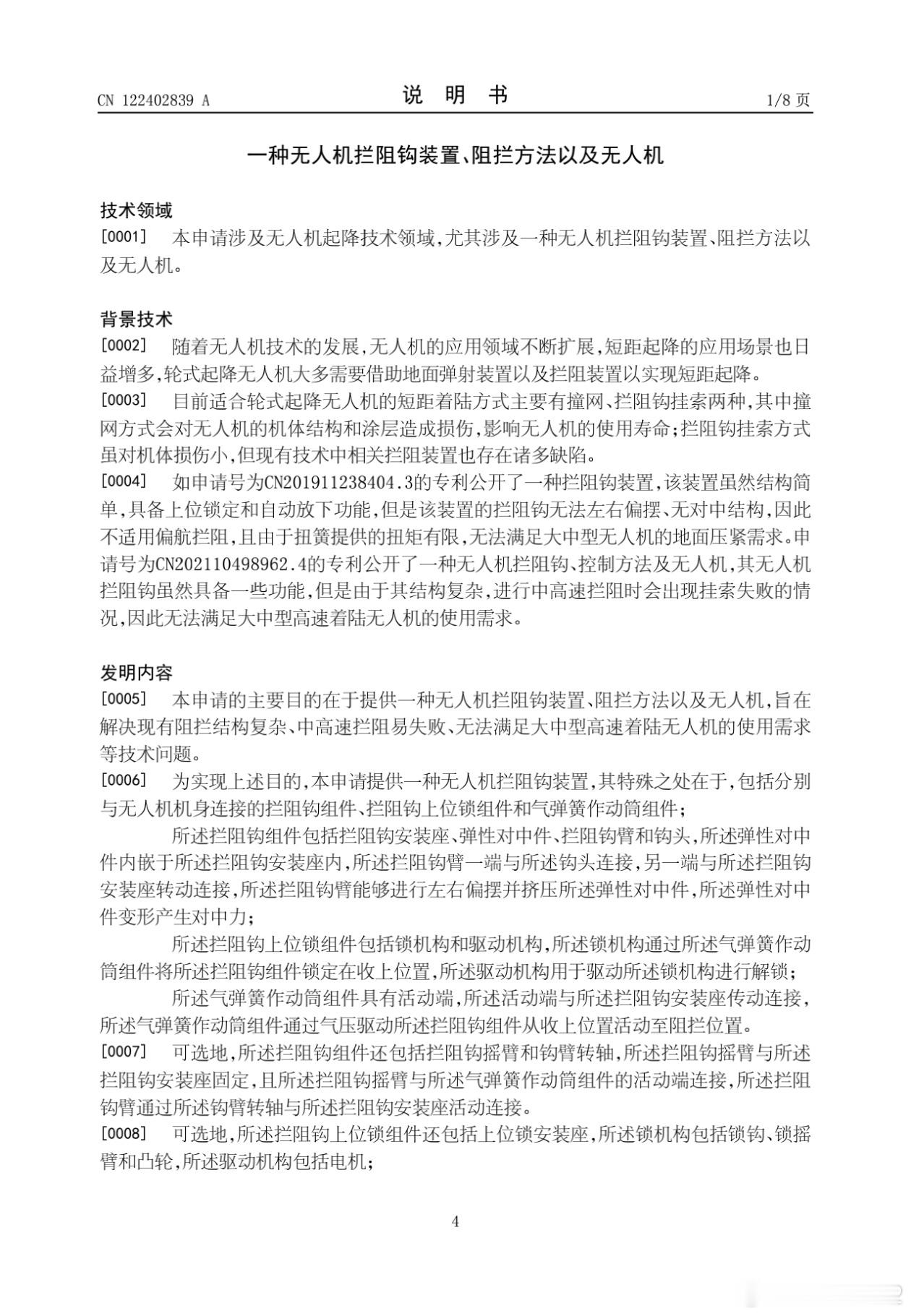 CN 122402839 A

说 明 书

1/8 页

一种无人机拦阻钩装置、阻拦方法以及无人机

技术领域

[0001] 本申请涉及无人机起降技术领域，尤其涉及一种无人机拦阻钩装置、阻拦方法以及无人机。

背景技术

[0002] 随着无人机技术的发展，无人机的应用领域不断扩展，短距起降的应用场景也日益增多，轮式起降无人机大多需要借助地面弹射装置以及拦阻装置以实现短距起降。

[0003] 目前适合轮式起降无人机的短距着陆方式主要有撞网、拦阻钩挂索两种，其中撞网方式会对无人机的机体结构和涂层造成损伤，影响无人机的使用寿命；拦阻钩挂索方式虽对机体损伤小，但现有技术中相关拦阻装置也存在诸多缺陷。

[0004] 如申请号为CN201911238404.3的专利公开了一种拦阻钩装置，该装置虽然结构简单，具备上位锁定和自动放下功能，但是该装置的拦阻钩无法左右偏摆、无对中结构，因此不适用偏航拦阻，且由于扭簧提供的扭矩有限，无法满足大中型无人机的地面压紧需求。申请号为CN202110498962.4的专利公开了一种无人机拦阻钩、控制方法及无人机，其无人机拦阻钩虽然具备一些功能，但是由于其结构复杂，进行中高速拦阻时会出现挂索失败的情况，因此无法满足大中型高速着陆无人机的使用需求。

发明内容

[0005] 本申请的主要目的在于提供一种无人机拦阻钩装置、阻拦方法以及无人机，旨在解决现有阻拦结构复杂、中高速拦阻易失败、无法满足大中型高速着陆无人机的使用需求等技术问题。

[0006] 为实现上述目的，本申请提供一种无人机拦阻钩装置，其特殊之处在于，包括分别与无人机机身连接的拦阻钩组件、拦阻钩上位锁组件和气弹簧作动筒组件；

所述拦阻钩组件包括拦阻钩安装座、弹性对中件、拦阻钩臂和钩头，所述弹性对中件内嵌于所述拦阻钩安装座内，所述拦阻钩臂一端与所述钩头连接，另一端与所述拦阻钩安装座转动连接，所述拦阻钩臂能够进行左右偏摆并挤压所述弹性对中件，所述弹性对中件变形产生对中力；

所述拦阻钩上位锁组件包括锁机构和驱动机构，所述锁机构通过所述气弹簧作动筒组件将所述拦阻钩组件锁定在收上位置，所述驱动机构用于驱动所述锁机构进行解锁；

所述气弹簧作动筒组件具有活动端，所述活动端与所述拦阻钩安装座传动连接，所述气弹簧作动筒组件通过气压驱动所述拦阻钩组件从收上位置活动至阻拦位置。

[0007] 可选地，所述拦阻钩组件还包括拦阻钩摇臂和钩臂转轴，所述拦阻钩摇臂与所述拦阻钩安装座固定，且所述拦阻钩摇臂与所述气弹簧作动筒组件的活动端连接，所述拦阻钩臂通过所述钩臂转轴与所述拦阻钩安装座活动连接。

[0008] 可选地，所述拦阻钩上位锁组件还包括上位锁安装座，所述锁机构包括锁钩、锁摇臂和凸轮，所述驱动机构包括电机；

4